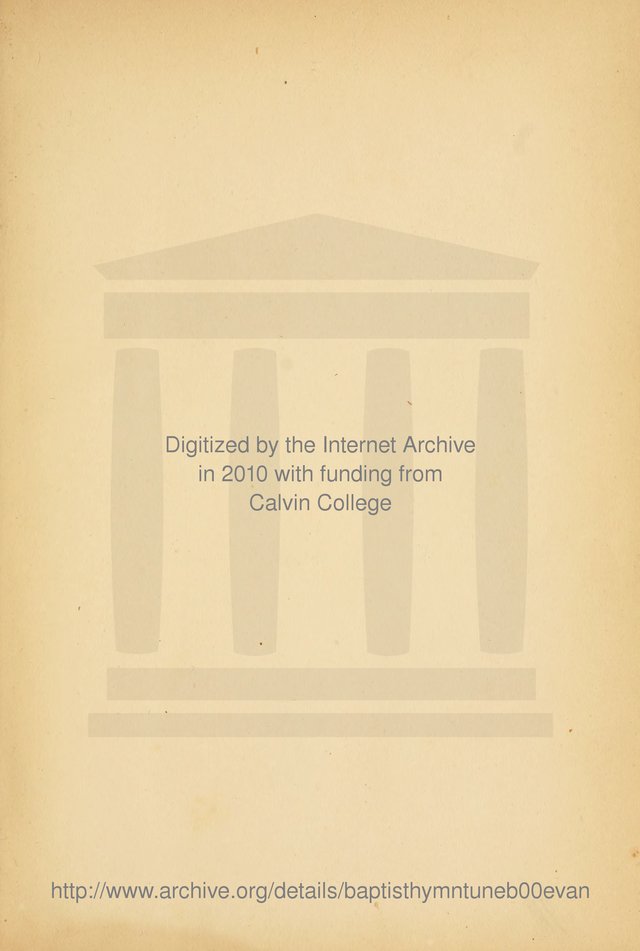 Digitized by the Internet Archive
in 2010 with funding from
Calvin College

http://www.archive.org/details/baptisthymntuneb00evan